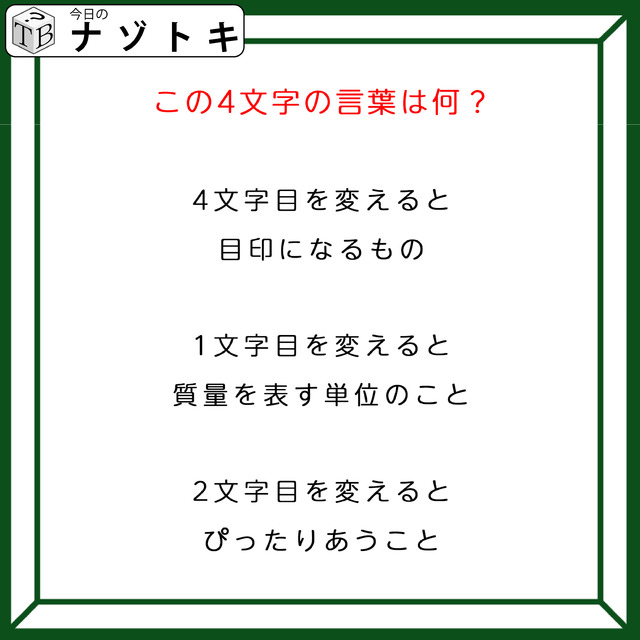 TB 今日の ナゾトキ

この4文字の言葉は何？

4文字目を変えると
目印になるもの

1文字目を変えると
質量を表す単位のこと

2文字目を変えると
ぴったりあうこと